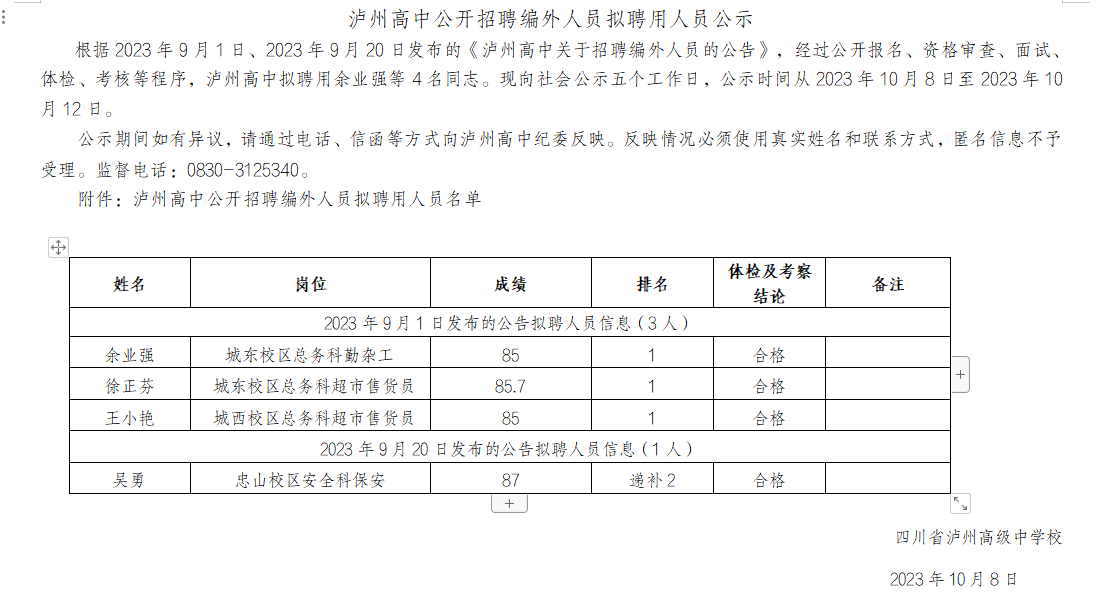 泸州高中公开招聘编外人员拟聘用人员公示

根据 2023 年 9 月 1 日、2023 年 9 月 20 日发布的《泸州高中关于招聘编外人员的公告》，经过公开报名、资格审查、面试、体检、考核等程序，泸州高中拟聘用余业强等 4 名同志。现向社会公示五个工作日，公示时间从 2023 年 10 月 8 日至 2023 年 10 月 12 日。

公示期间如有异议，请通过电话、信函等方式向泸州高中纪委反映。反映情况必须使用真实姓名和联系方式，匿名信息不予受理。监督电话：0830-3125340。

附件：泸州高中公开招聘编外人员拟聘用人员名单

| 姓名 | 岗位 | 成绩 | 排名 | 体检及考察结论 | 备注 |
|---|---|---|---|---|---|
| 2023 年 9 月 1 日发布的公告拟聘人员信息（3 人） | | | | | |
| 余业强 | 城东校区总务科勤杂工 | 85 | 1 | 合格 | |
| 徐正芬 | 城东校区总务科超市售货员 | 85.7 | 1 | 合格 | |
| 王小艳 | 城西校区总务科超市售货员 | 85 | 1 | 合格 | |
| 2023 年 9 月 20 日发布的公告拟聘人员信息（1 人） | | | | | |
| 吴勇 | 忠山校区安全科保安 | 87 | 递补 2 | 合格 | |

四川省泸州高级中学校

2023 年 10 月 8 日